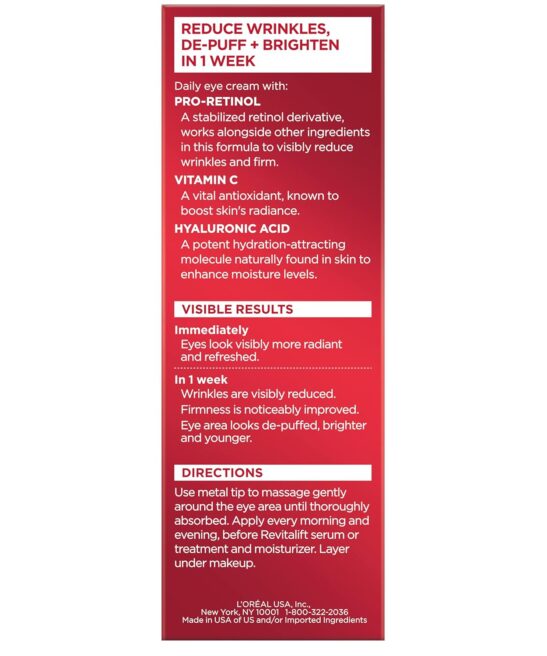 REDUCE WRINKLES, DE-PUFF + BRIGHTEN IN 1 WEEK

Daily eye cream with:
PRO-RETINOL
A stabilized retinol derivative, works alongside other ingredients in this formula to visibly reduce wrinkles and firm.
VITAMIN C
A vital antioxidant, known to boost skin's radiance.
HYALURONIC ACID
A potent hydration-attracting molecule naturally found in skin to enhance moisture levels.

VISIBLE RESULTS

Immediately
Eyes look visibly more radiant and refreshed.

In 1 week
Wrinkles are visibly reduced.
Firmness is noticeably improved.
Eye area looks de-puffed, brighter and younger.

DIRECTIONS

Use metal tip to massage gently around the eye area until thoroughly absorbed. Apply every morning and evening, before Revitalift serum or treatment and moisturizer. Layer under makeup.

L'ORÉAL USA, Inc.,
New York, NY 10001 1-800-322-2036
Made in USA of US and/or Imported Ingredients